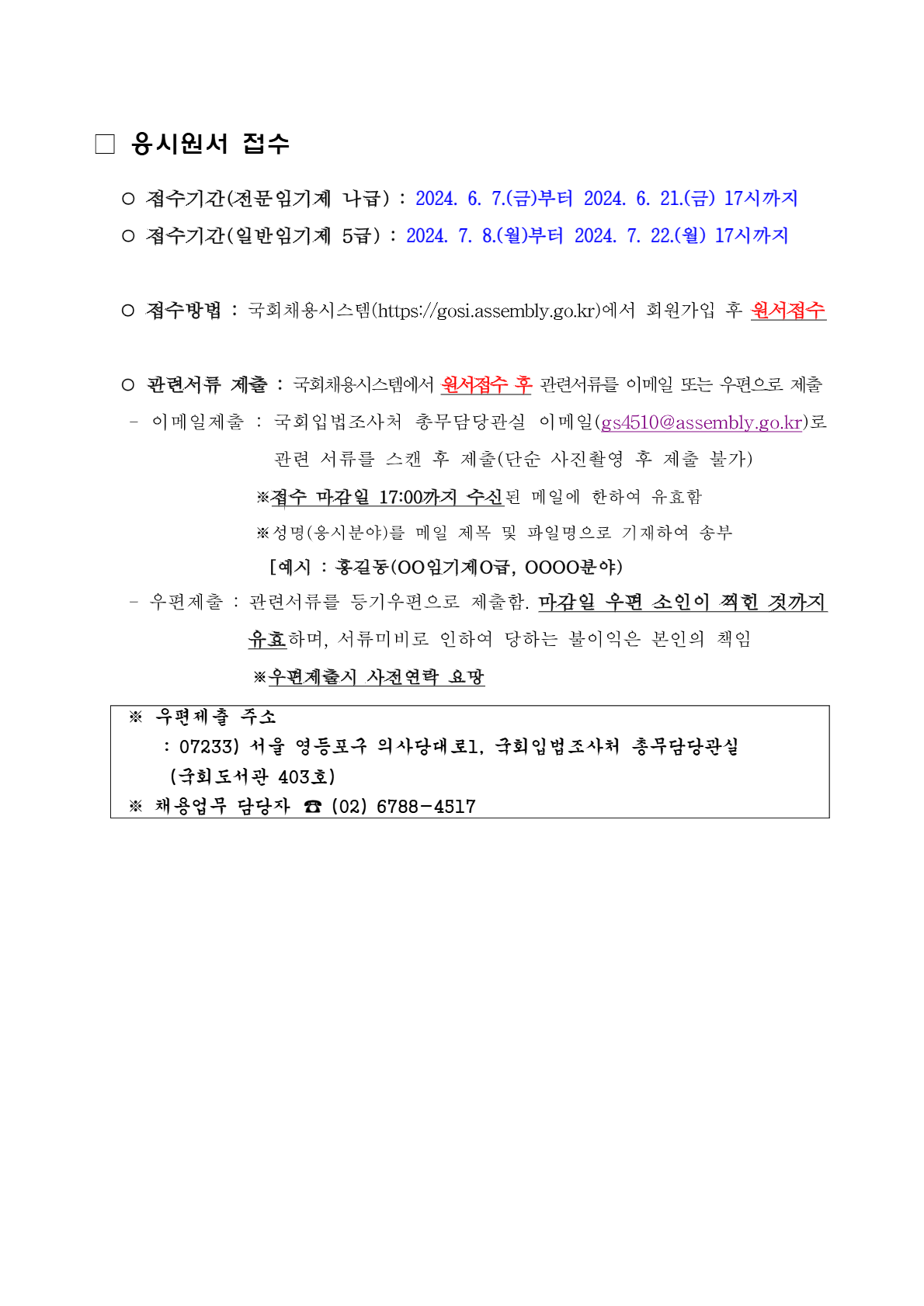 □ 응시원서 접수

○ 접수기간(전문임기제 나급) : 2024. 6. 7.(금)부터 2024. 6. 21.(금) 17시까지
○ 접수기간(일반임기제 5급) : 2024. 7. 8.(월)부터 2024. 7. 22.(월) 17시까지

○ 접수방법 : 국회채용시스템(https://gosi.assembly.go.kr)에서 회원가입 후 원서접수

○ 관련서류 제출 : 국회채용시스템에서 원서접수 후 관련서류를 이메일 또는 우편으로 제출
- 이메일제출 : 국회입법조사처 총무담당관실 이메일(gs4510@assembly.go.kr)로 관련 서류를 스캔 후 제출(단순 사진촬영 후 제출 불가)
※접수 마감일 17:00까지 수신된 메일에 한하여 유효함
※성명(응시분야)를 메일 제목 및 파일명으로 기재하여 송부
[예시 : 홍길동(OO임기제O급, OOOO분야)
- 우편제출 : 관련서류를 등기우편으로 제출함. 마감일 우편 소인이 찍힌 것까지 유효하며, 서류미비로 인하여 당하는 불이익은 본인의 책임
※우편제출시 사전연락 요망

※ 우편제출 주소
: 07233) 서울 영등포구 의사당대로1, 국회입법조사처 총무담당관실 (국회도서관 403호)
※ 채용업무 담당자 ☎ (02) 6788-4517